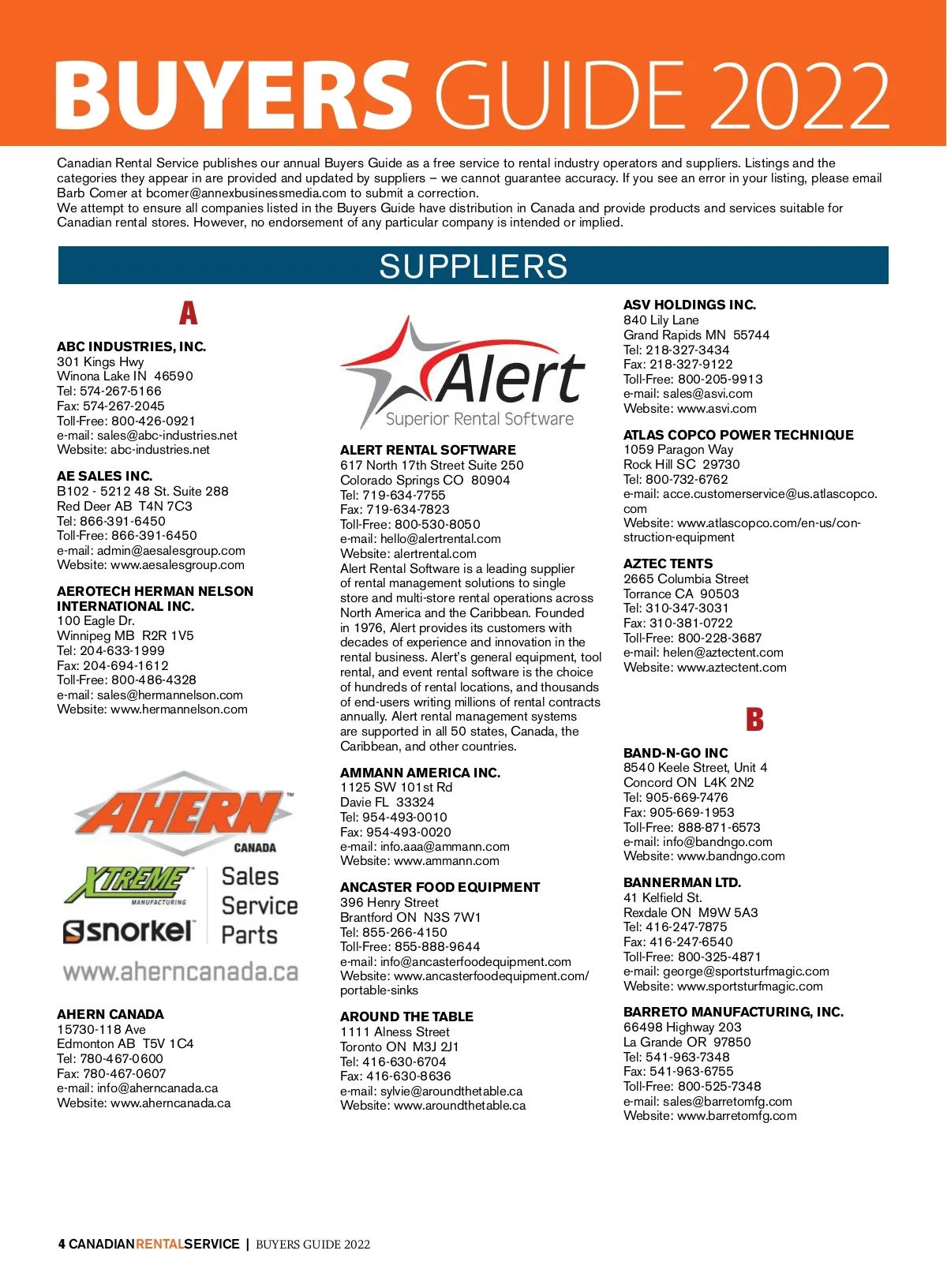 BUYERS GUIDE 2022

Canadian Rental Service publishes our annual Buyers Guide as a free service to rental industry operators and suppliers. Listings and the categories they appear in are provided and updated by suppliers – we cannot guarantee accuracy. If you see an error in your listing, please email Barb Comer at bcomer@annexbusinessmedia.com to submit a correction.
We attempt to ensure all companies listed in the Buyers Guide have distribution in Canada and provide products and services suitable for Canadian rental stores. However, no endorsement of any particular company is intended or implied.

SUPPLIERS

A

ABC INDUSTRIES, INC.
301 Kings Hwy
Winona Lake IN 46590
Tel: 574-267-5166
Fax: 574-267-2045
Toll-Free: 800-426-0921
e-mail: sales@abc-industries.net
Website: abc-industries.net

AE SALES INC.
B102 - 5212 48 St. Suite 288
Red Deer AB T4N 7C3
Tel: 866-391-6450
Toll-Free: 866-391-6450
e-mail: admin@aesalesgroup.com
Website: www.aesalesgroup.com

AEROTECH HERMAN NELSON INTERNATIONAL INC.
100 Eagle Dr.
Winnipeg MB R2R 1V5
Tel: 204-633-1999
Fax: 204-694-1612
Toll-Free: 800-486-4328
e-mail: sales@hermannelson.com
Website: www.hermannelson.com

AHERN CANADA
XTREME MANUFACTURING
snorkel
Sales
Service
Parts
www.aherncanada.ca

AHERN CANADA
15730-118 Ave
Edmonton AB T5V 1C4
Tel: 780-467-0600
Fax: 780-467-0607
e-mail: info@aherncanada.ca
Website: www.aherncanada.ca

Alert
Superior Rental Software

ALERT RENTAL SOFTWARE
617 North 17th Street Suite 250
Colorado Springs CO 80904
Tel: 719-634-7755
Fax: 719-634-7823
Toll-Free: 800-530-8050
e-mail: hello@alertrental.com
Website: alertrental.com
Alert Rental Software is a leading supplier of rental management solutions to single store and multi-store rental operations across North America and the Caribbean. Founded in 1976, Alert provides its customers with decades of experience and innovation in the rental business. Alert's general equipment, tool rental, and event rental software is the choice of hundreds of rental locations, and thousands of end-users writing millions of rental contracts annually. Alert rental management systems are supported in all 50 states, Canada, the Caribbean, and other countries.

AMMANN AMERICA INC.
1125 SW 101st Rd
Davie FL 33324
Tel: 954-493-0010
Fax: 954-493-0020
e-mail: info.aaa@ammann.com
Website: www.ammann.com

ANCASTER FOOD EQUIPMENT
396 Henry Street
Brantford ON N3S 7W1
Tel: 855-266-4150
Toll-Free: 855-888-9644
e-mail: info@ancasterfoodequipment.com
Website: www.ancasterfoodequipment.com/portable-sinks

AROUND THE TABLE
1111 Alness Street
Toronto ON M3J 2J1
Tel: 416-630-6704
Fax: 416-630-8636
e-mail: sylvie@aroundthetable.ca
Website: www.aroundthetable.ca

ASV HOLDINGS INC.
840 Lily Lane
Grand Rapids MN 55744
Tel: 218-327-3434
Fax: 218-327-9122
Toll-Free: 800-205-9913
e-mail: sales@asvi.com
Website: www.asvi.com

ATLAS COPCO POWER TECHNIQUE
1059 Paragon Way
Rock Hill SC 29730
Tel: 800-732-6762
e-mail: acce.customerservice@us.atlascopco.com
Website: www.atlascopco.com/en-us/construction-equipment

AZTEC TENTS
2665 Columbia Street
Torrance CA 90503
Tel: 310-347-3031
Fax: 310-381-0722
Toll-Free: 800-228-3687
e-mail: helen@aztectent.com
Website: www.aztectent.com

B

BAND-N-GO INC
8540 Keele Street, Unit 4
Concord ON L4K 2N2
Tel: 905-669-7476
Fax: 905-669-1953
Toll-Free: 888-871-6573
e-mail: info@bandngo.com
Website: www.bandngo.com

BANNERMAN LTD.
41 Kelfield St.
Rexdale ON M9W 5A3
Tel: 416-247-7875
Fax: 416-247-6540
Toll-Free: 800-325-4871
e-mail: george@sportsturfmagic.com
Website: www.sportsturfmagic.com

BARRETO MANUFACTURING, INC.
66498 Highway 203
La Grande OR 97850
Tel: 541-963-7348
Fax: 541-963-6755
Toll-Free: 800-525-7348
e-mail: sales@barretomfg.com
Website: www.barretomfg.com

4 CANADIANRENTALSERVICE | BUYERS GUIDE 2022